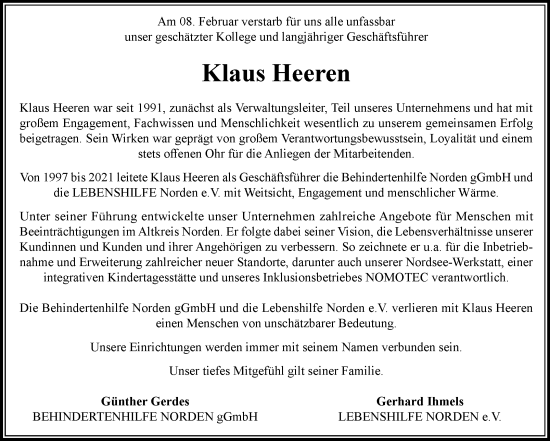 Am 08. Februar verstarb für uns alle unfassbar
unser geschätzter Kollege und langjähriger Geschäftsführer

Klaus Heeren

Klaus Heeren war seit 1991, zunächst als Verwaltungsleiter, Teil unseres Unternehmens und hat mit großem Engagement, Fachwissen und Menschlichkeit wesentlich zu unserem gemeinsamen Erfolg beigetragen. Sein Wirken war geprägt von großem Verantwortungsbewusstsein, Loyalität und einem stets offenen Ohr für die Anliegen der Mitarbeitenden.

Von 1997 bis 2021 leitete Klaus Heeren als Geschäftsführer die Behindertenhilfe Norden gGmbH und die LEBENSHILFE Norden e.V. mit Weitsicht, Engagement und menschlicher Wärme.

Unter seiner Führung entwickelte unser Unternehmen zahlreiche Angebote für Menschen mit Beeinträchtigungen im Altkreis Norden. Er folgte dabei seiner Vision, die Lebensverhältnisse unserer Kundinnen und Kunden und ihrer Angehörigen zu verbessern. So zeichnete er u.a. für die Inbetriebnahme und Erweiterung zahlreicher neuer Standorte, darunter auch unserer Nordsee-Werkstatt, einer integrativen Kindertagesstätte und unseres Inklusionsbetriebes NOMOTEC verantwortlich.

Die Behindertenhilfe Norden gGmbH und die Lebenshilfe Norden e.V. verlieren mit Klaus Heeren einen Menschen von unschätzbarer Bedeutung.

Unsere Einrichtungen werden immer mit seinem Namen verbunden sein.

Unser tiefes Mitgefühl gilt seiner Familie.

Günther Gerdes
BEHINDERTENHILFE NORDEN gGmbH

Gerhard Ihmels
LEBENSHILFE NORDEN e.V.